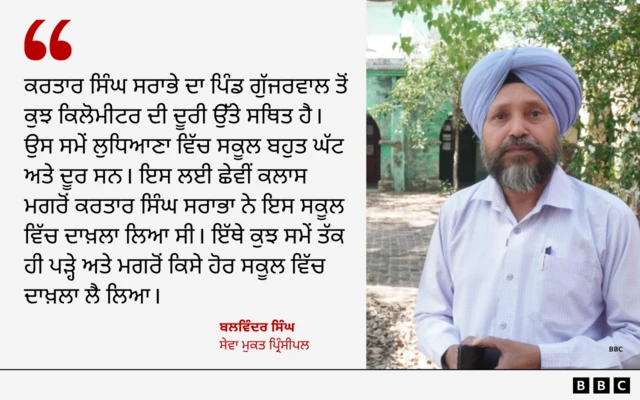 “

ਕਰਤਾਰ ਸਿੰਘ ਸਰਾਭੇ ਦਾ ਪਿੰਡ ਗੁੱਜਰਵਾਲ ਤੋਂ ਕੁਝ ਕਿਲੋਮੀਟਰ ਦੀ ਦੂਰੀ ਉੱਤੇ ਸਥਿਤ ਹੈ। ਉਸ ਸਮੇਂ ਲੁਧਿਆਣਾ ਵਿੱਚ ਸਕੂਲ ਬਹੁਤ ਘੱਟ ਅਤੇ ਦੂਰ ਸਨ। ਇਸ ਲਈ ਛੇਵੀਂ ਕਲਾਸ ਮਗਰੋਂ ਕਰਤਾਰ ਸਿੰਘ ਸਰਾਭਾ ਨੇ ਇਸ ਸਕੂਲ ਵਿੱਚ ਦਾਖ਼ਲਾ ਲਿਆ ਸੀ। ਇੱਥੇ ਕੁਝ ਸਮੇਂ ਤੱਕ ਹੀ ਪੜ੍ਹੇ ਅਤੇ ਮਗਰੋਂ ਕਿਸੇ ਹੋਰ ਸਕੂਲ ਵਿੱਚ ਦਾਖ਼ਲਾ ਲੈ ਲਿਆ।

ਬਲਵਿੰਦਰ ਸਿੰਘ
ਸੇਵਾ ਮੁਕਤ ਪ੍ਰਿੰਸੀਪਲ

BBC

BBC